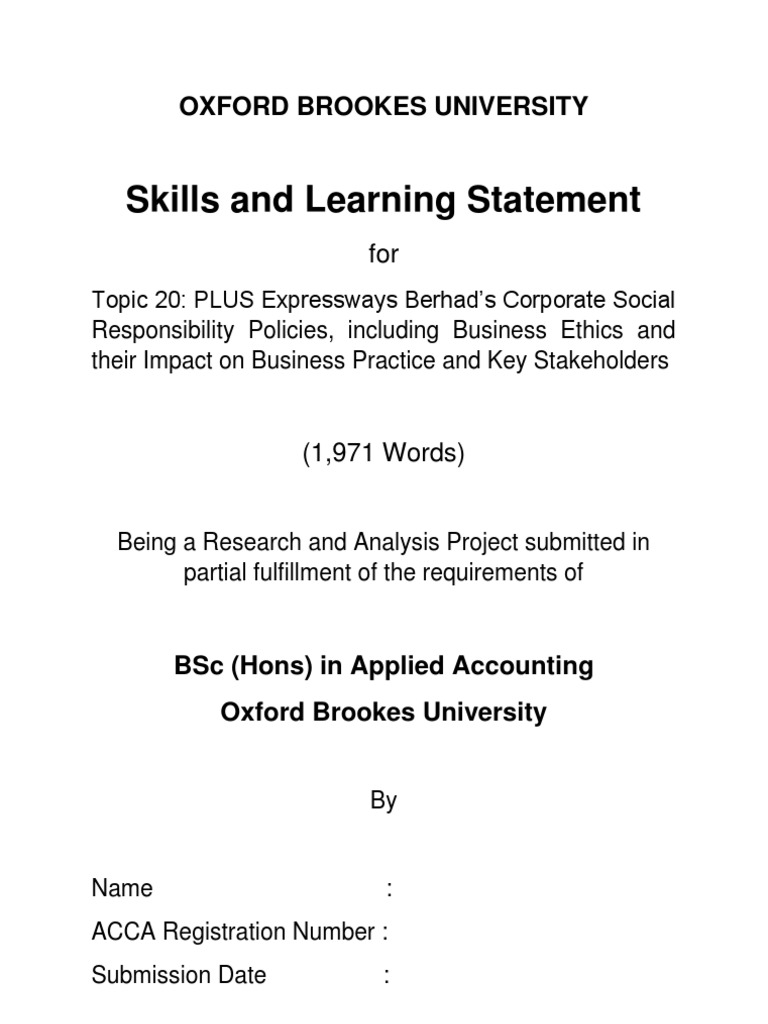 OXFORD BROOKES UNIVERSITY

Skills and Learning Statement

for

Topic 20: PLUS Expressways Berhad's Corporate Social Responsibility Policies, including Business Ethics and their Impact on Business Practice and Key Stakeholders

(1,971 Words)

Being a Research and Analysis Project submitted in partial fulfillment of the requirements of

BSc (Hons) in Applied Accounting

Oxford Brookes University

By

Name :

ACCA Registration Number :

Submission Date :